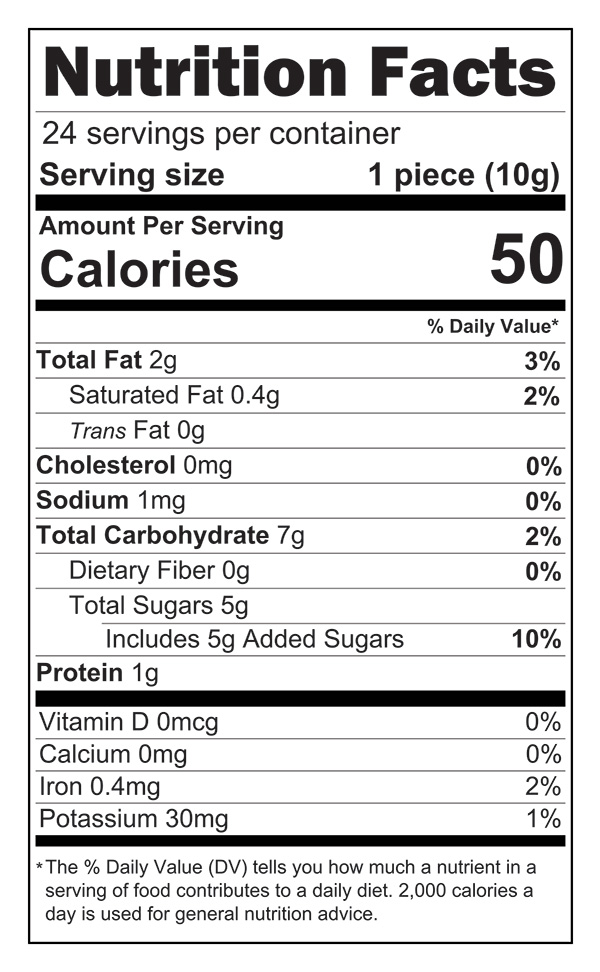 Nutrition Facts

24 servings per container

Serving size 1 piece (10g)

Amount Per Serving
Calories 50

% Daily Value*

Total Fat 2g 3%

Saturated Fat 0.4g 2%

Trans Fat 0g

Cholesterol 0mg 0%

Sodium 1mg 0%

Total Carbohydrate 7g 2%

Dietary Fiber 0g 0%

Total Sugars 5g

Includes 5g Added Sugars 10%

Protein 1g

Vitamin D 0mcg 0%

Calcium 0mg 0%

Iron 0.4mg 2%

Potassium 30mg 1%

*The % Daily Value (DV) tells you how much a nutrient in a serving of food contributes to a daily diet. 2,000 calories a day is used for general nutrition advice.